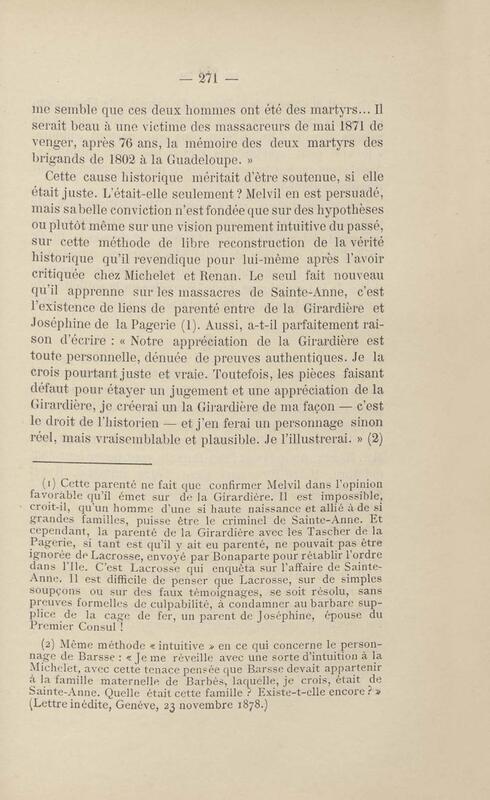 — 271 —

me semble que ces deux hommes ont été des martyrs... Il serait beau à une victime des massacreurs de mai 1871 de venger, après 76 ans, la mémoire des deux martyrs des brigands de 1802 à la Guadeloupe. »

Cette cause historique méritait d'être soutenue, si elle était juste. L'était-elle seulement ? Melvil en est persuadé, mais sa belle conviction n'est fondée que sur des hypothèses ou plutôt même sur une vision purement intuitive du passé, sur cette méthode de libre reconstruction de la vérité historique qu'il revendique pour lui-même après l'avoir critiquée chez Michelet et Renan. Le seul fait nouveau qu'il apprenne sur les massacres de Sainte-Anne, c'est l'existence de liens de parenté entre de la Girardière et Joséphine de la Pagerie (1). Aussi, a-t-il parfaitement raison d'écrire : « Notre appréciation de la Girardière est toute personnelle, dénuée de preuves authentiques. Je la crois pourtant juste et vraie. Toutefois, les pièces faisant défaut pour étayer un jugement et une appréciation de la Girardière, je créerai un la Girardière de ma façon — c'est le droit de l'historien — et j'en ferai un personnage sinon réel, mais vraisemblable et plausible. Je l'illustrerai. » (2)

(1) Cette parenté ne fait que confirmer Melvil dans l'opinion favorable qu'il émet sur de la Girardière. Il est impossible, croit-il, qu'un homme d'une si haute naissance et allié à de si grandes familles, puisse être le criminel de Sainte-Anne. Et cependant, la parenté de la Girardière avec les Tascher de la Pagerie, si tant est qu'il y ait eu parenté, ne pouvait pas être ignorée de Lacrosse, envoyé par Bonaparte pour rétablir l'ordre dans l'Ile. C'est Lacrosse qui enquêta sur l'affaire de Sainte-Anne. Il est difficile de penser que Lacrosse, sur de simples soupçons ou sur des faux témoignages, se soit résolu, sans preuves formelles de culpabilité, à condamner au barbare supplice de la cage de fer, un parent de Joséphine, épouse du Premier Consul !

(2) Même méthode « intuitive » en ce qui concerne le personnage de Barsse : « Je me réveille avec une sorte d'intuition à la Michelet, avec cette tenace pensée que Barsse devait appartenir à la famille maternelle de Barbès, laquelle, je crois, était de Sainte-Anne. Quelle était cette famille ? Existe-t-elle encore ? » (Lettre inédite, Genève, 23 novembre 1878.)